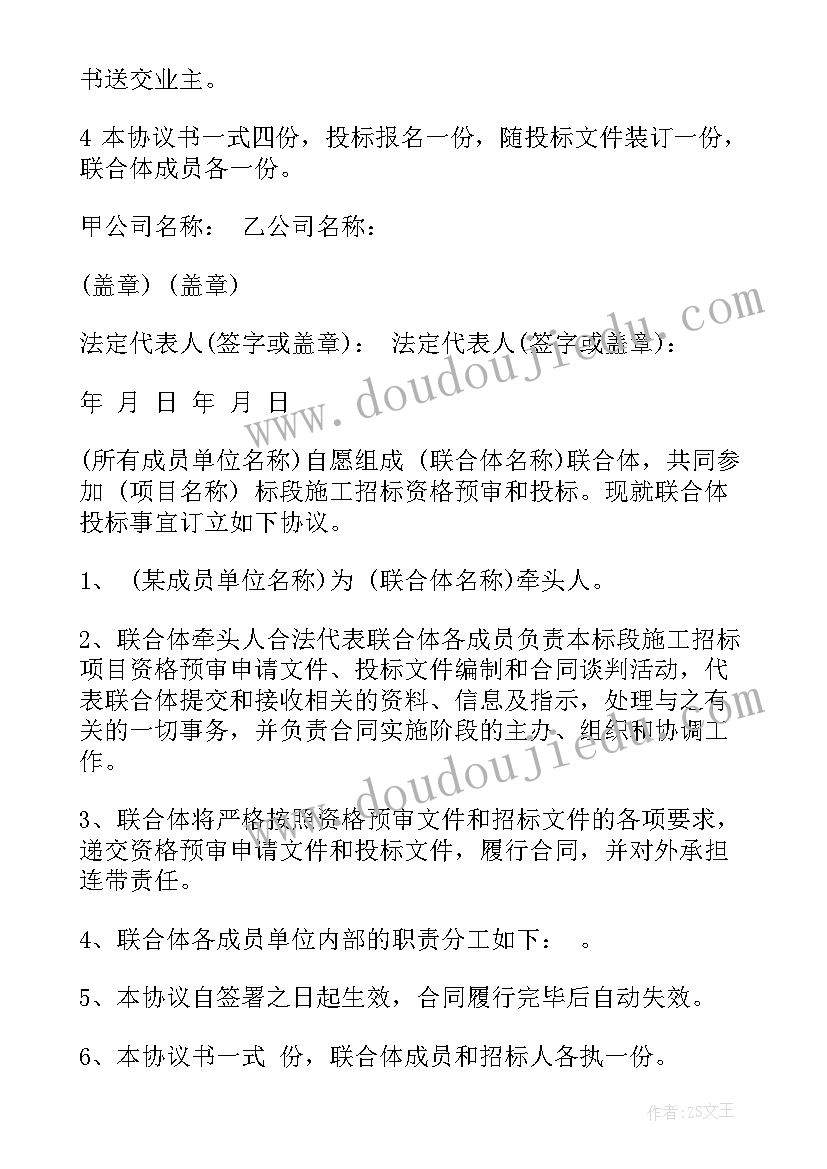 书送交业主。

4 本协议书一式四份，投标报名一份，随投标文件装订一份，联合体成员各一份。

甲公司名称： 乙公司名称：

(盖章) (盖章)

法定代表人(签字或盖章)： 法定代表人(签字或盖章)：

年 月 日 年 月 日

(所有成员单位名称)自愿组成 (联合体名称)联合体，共同参加 (项目名称) 标段施工招标资格预审和投标。现就联合体投标事宜订立如下协议。

1、 (某成员单位名称)为 (联合体名称)牵头人。

2、联合体牵头人合法代表联合体各成员负责本标段施工招标项目资格预审申请文件、投标文件编制和合同谈判活动，代表联合体提交和接收相关的资料、信息及指示，处理与之有关的一切事务，并负责合同实施阶段的主办、组织和协调工作。

3、联合体将严格按照资格预审文件和招标文件的各项要求，递交资格预审申请文件和投标文件，履行合同，并对外承担连带责任。

4、联合体各成员单位内部的职责分工如下： 。

5、本协议自签署之日起生效，合同履行完毕后自动失效。

6、本协议书一式 份，联合体成员和招标人各执一份。

www.doudoujiedu.com

www.doudoujiedu.com

作者：ZS文王